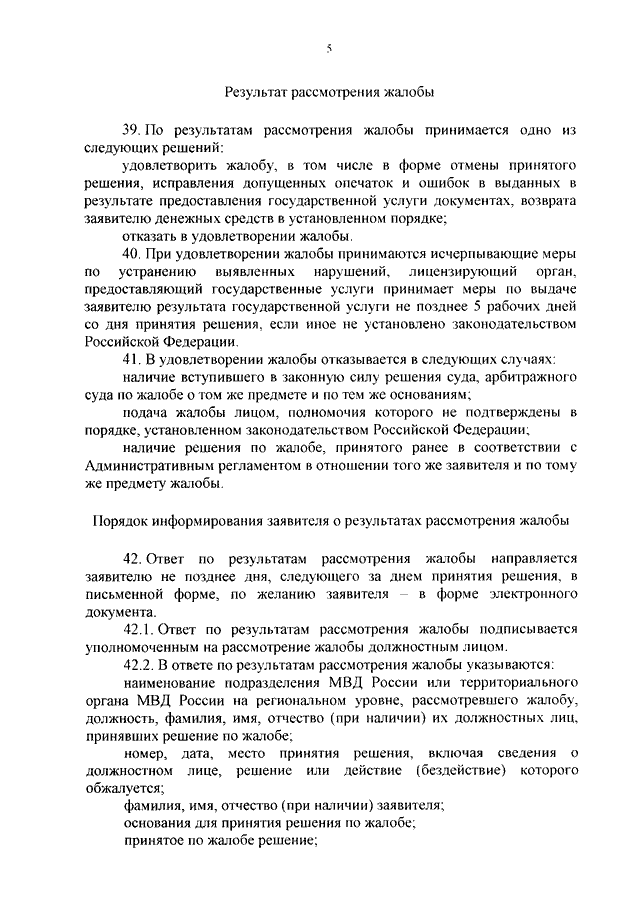 5

Результат рассмотрения жалобы

39. По результатам рассмотрения жалобы принимается одно из следующих решений:

удовлетворить жалобу, в том числе в форме отмены принятого решения, исправления допущенных опечаток и ошибок в выданных в результате предоставления государственной услуги документах, возврата заявителю денежных средств в установленном порядке;

отказать в удовлетворении жалобы.

40. При удовлетворении жалобы принимаются исчерпывающие меры по устранению выявленных нарушений, лицензирующий орган, предоставляющий государственные услуги принимает меры по выдаче заявителю результата государственной услуги не позднее 5 рабочих дней со дня принятия решения, если иное не установлено законодательством Российской Федерации.

41. В удовлетворении жалобы отказывается в следующих случаях:

наличие вступившего в законную силу решения суда, арбитражного суда по жалобе о том же предмете и по тем же основаниям;

подача жалобы лицом, полномочия которого не подтверждены в порядке, установленном законодательством Российской Федерации;

наличие решения по жалобе, принятого ранее в соответствии с Административным регламентом в отношении того же заявителя и по тому же предмету жалобы.

Порядок информирования заявителя о результатах рассмотрения жалобы

42. Ответ по результатам рассмотрения жалобы направляется заявителю не позднее дня, следующего за днем принятия решения, в письменной форме, по желанию заявителя – в форме электронного документа.

42.1. Ответ по результатам рассмотрения жалобы подписывается уполномоченным на рассмотрение жалобы должностным лицом.

42.2. В ответе по результатам рассмотрения жалобы указываются:

наименование подразделения МВД России или территориального органа МВД России на региональном уровне, рассмотревшего жалобу, должность, фамилия, имя, отчество (при наличии) их должностных лиц, принявших решение по жалобе;

номер, дата, место принятия решения, включая сведения о должностном лице, решение или действие (бездействие) которого обжалуется;

фамилия, имя, отчество (при наличии) заявителя;

основания для принятия решения по жалобе;

принятое по жалобе решение;